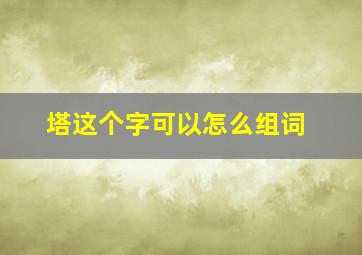 塔这个字可以怎么组词